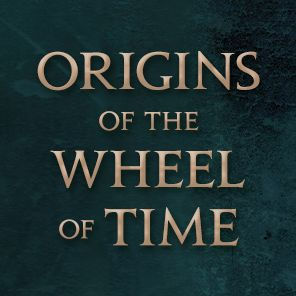 ORIGINS
OF THE
WHEEL
OF TIME